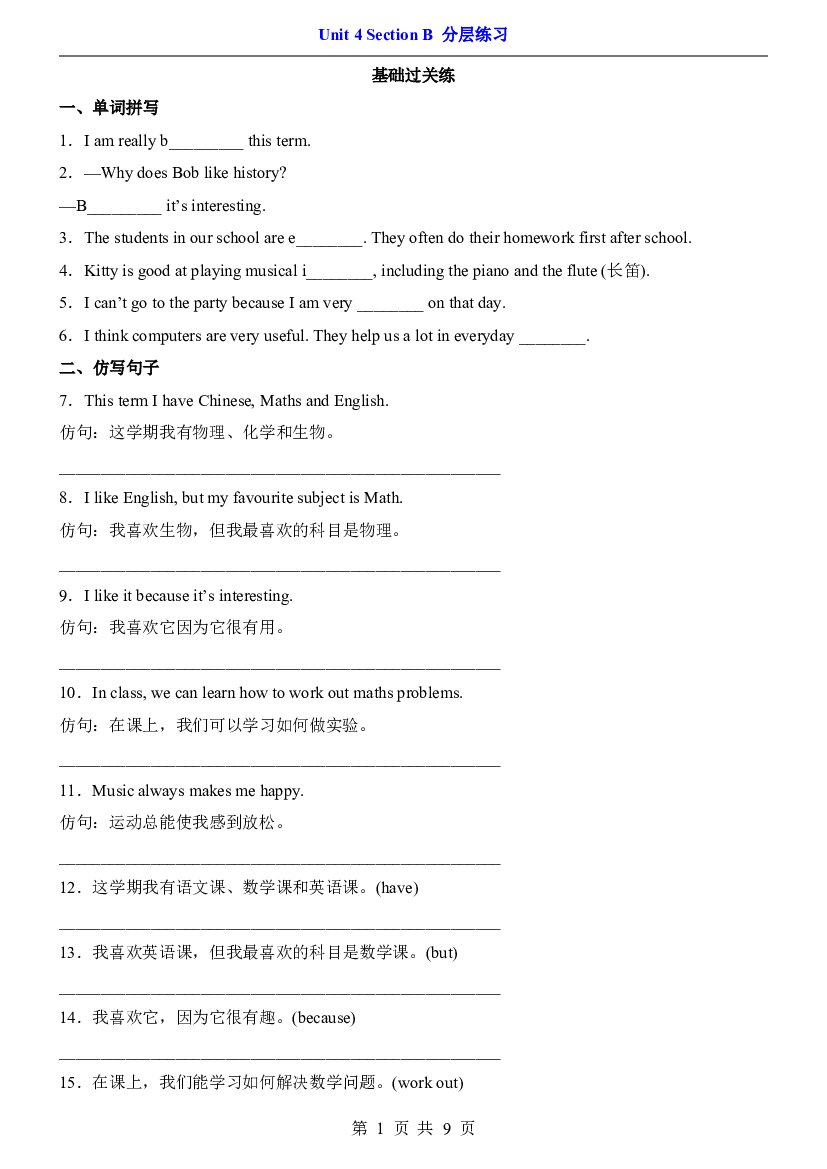 Unit 4 Section B 分层练习

基础过关练

一、单词拼写

1．I am really b____ this term.

2．—Why does Bob like history?

—B____ it's interesting.

3．The students in our school are e____. They often do their homework first after school.

4．Kitty is good at playing musical i____, including the piano and the flute (长笛).

5．I can't go to the party because I am very ____ on that day.

6．I think computers are very useful. They help us a lot in everyday ____.

二、仿写句子

7．This term I have Chinese, Maths and English.

仿句：这学期我有物理、化学和生物。

____

8．I like English, but my favourite subject is Math.

仿句：我喜欢生物，但我最喜欢的科目是物理。

____

9．I like it because it's interesting.

仿句：我喜欢它因为它很有用。

____

10．In class, we can learn how to work out maths problems.

仿句：在课上，我们可以学习如何做实验。

____

11．Music always makes me happy.

仿句：运动总能使我感到放松。

____

12．这学期我有语文课、数学课和英语课。(have)

____

13．我喜欢英语课，但我最喜欢的科目是数学课。(but)

____

14．我喜欢它，因为它很有趣。(because)

____

15．在课上，我们能学习如何解决数学问题。(work out)

第1页 共9页